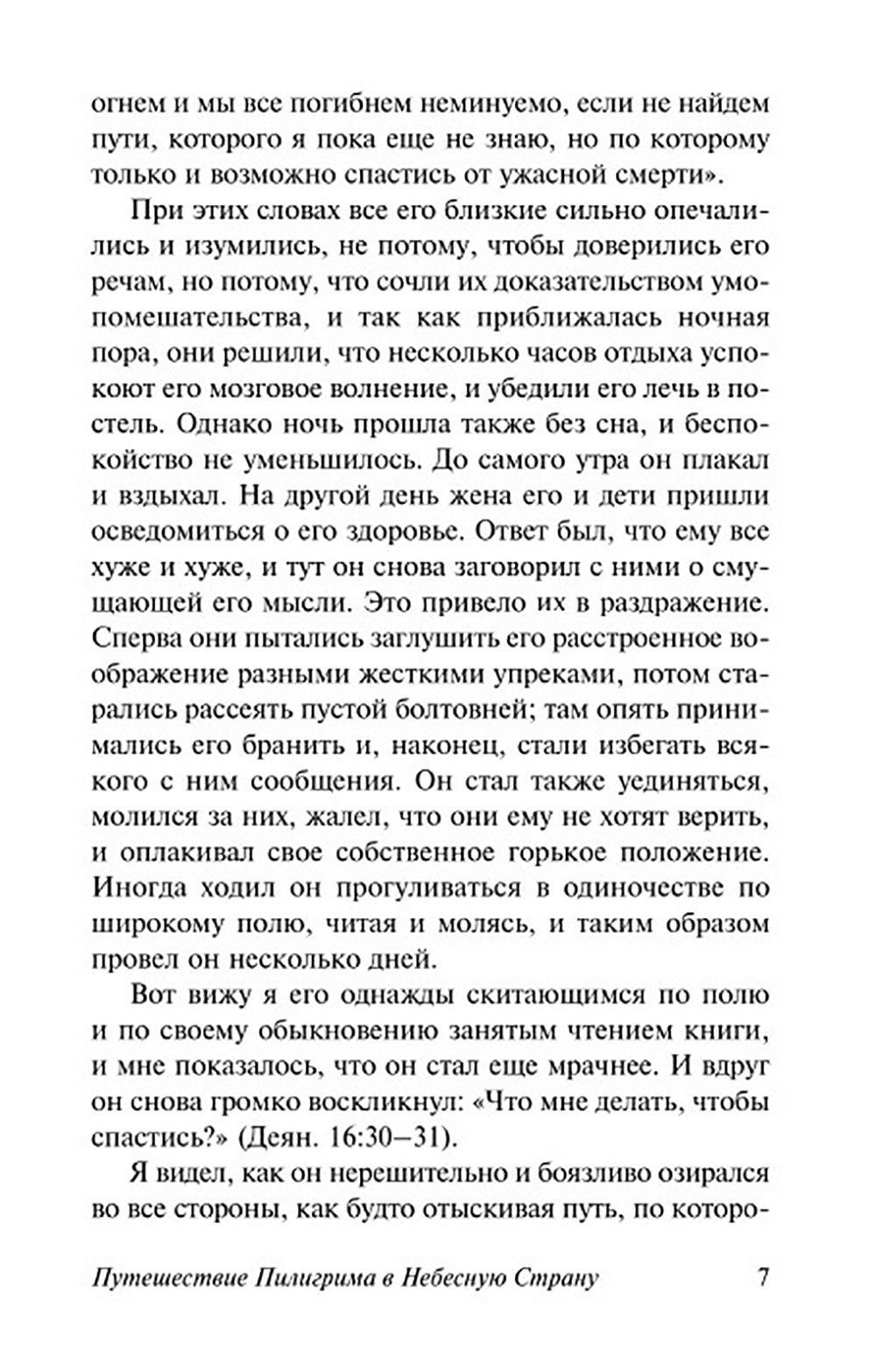 огнем и мы все погибнем неминуемо, если не найдем пути, которого я пока еще не знаю, но по которому только и возможно спастись от ужасной смерти».

При этих словах все его близкие сильно опечалились и изумились, не потому, чтобы доверились его речам, но потому, что сочли их доказательством умопомешательства, и так как приближалась ночная пора, они решили, что несколько часов отдыха успокоют его мозговое волнение, и убедили его лечь в постель. Однако ночь прошла также без сна, и беспокойство не уменьшилось. До самого утра он плакал и вздыхал. На другой день жена его и дети пришли осведомиться о его здоровье. Ответ был, что ему все хуже и хуже, и тут он снова заговорил с ними о смущающей его мысли. Это привело их в раздражение. Сперва они пытались заглушить его расстроенное воображение разными жесткими упреками, потом старались рассеять пустой болтовней; там опять принимались его бранить и, наконец, стали избегать всякого с ним сообщения. Он стал также уединяться, молился за них, жалел, что они ему не хотят верить, и оплакивал свое собственное горькое положение. Иногда ходил он прогуливаться в одиночестве по широкому полю, читая и молясь, и таким образом провел он несколько дней.

Вот вижу я его однажды скитающимся по полю и по своему обыкновению занятым чтением книги, и мне показалось, что он стал еще мрачнее. И вдруг он снова громко воскликнул: «Что мне делать, чтобы спастись?» (Деян. 16:30–31).

Я видел, как он нерешительно и боязливо озирался во все стороны, как будто отыскивая путь, по которо-

Путешествие Пилигрима в Небесную Страну 7